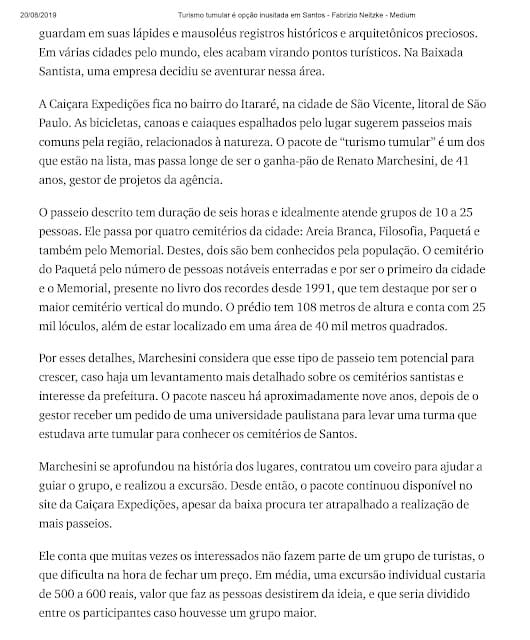 20/08/2019 Turismo tumular é opção inusitada em Santos - Fabrizio Neitzke - Medium

guardam em suas lápides e mausoléus registros históricos e arquitetônicos preciosos. Em várias cidades pelo mundo, eles acabam virando pontos turísticos. Na Baixada Santista, uma empresa decidiu se aventurar nessa área.

A Caiçara Expedições fica no bairro do Itararé, na cidade de São Vicente, litoral de São Paulo. As bicicletas, canoas e caiaques espalhados pelo lugar sugerem passeios mais comuns pela região, relacionados à natureza. O pacote de "turismo tumular" é um dos que estão na lista, mas passa longe de ser o ganha-pão de Renato Marchesini, de 41 anos, gestor de projetos da agência.

O passeio descrito tem duração de seis horas e idealmente atende grupos de 10 a 25 pessoas. Ele passa por quatro cemitérios da cidade: Areia Branca, Filosofia, Paquetá e também pelo Memorial. Destes, dois são bem conhecidos pela população. O cemitério do Paquetá pelo número de pessoas notáveis enterradas e por ser o primeiro da cidade e o Memorial, presente no livro dos recordes desde 1991, que tem destaque por ser o maior cemitério vertical do mundo. O prédio tem 108 metros de altura e conta com 25 mil lóculos, além de estar localizado em uma área de 40 mil metros quadrados.

Por esses detalhes, Marchesini considera que esse tipo de passeio tem potencial para crescer, caso haja um levantamento mais detalhado sobre os cemitérios santistas e interesse da prefeitura. O pacote nasceu há aproximadamente nove anos, depois de o gestor receber um pedido de uma universidade paulistana para levar uma turma que estudava arte tumular para conhecer os cemitérios de Santos.

Marchesini se aprofundou na história dos lugares, contratou um coveiro para ajudar a guiar o grupo, e realizou a excursão. Desde então, o pacote continuou disponível no site da Caiçara Expedições, apesar da baixa procura ter atrapalhado a realização de mais passeios.

Ele conta que muitas vezes os interessados não fazem parte de um grupo de turistas, o que dificulta na hora de fechar um preço. Em média, uma excursão individual custaria de 500 a 600 reais, valor que faz as pessoas desistirem da ideia, e que seria dividido entre os participantes caso houvesse um grupo maior.